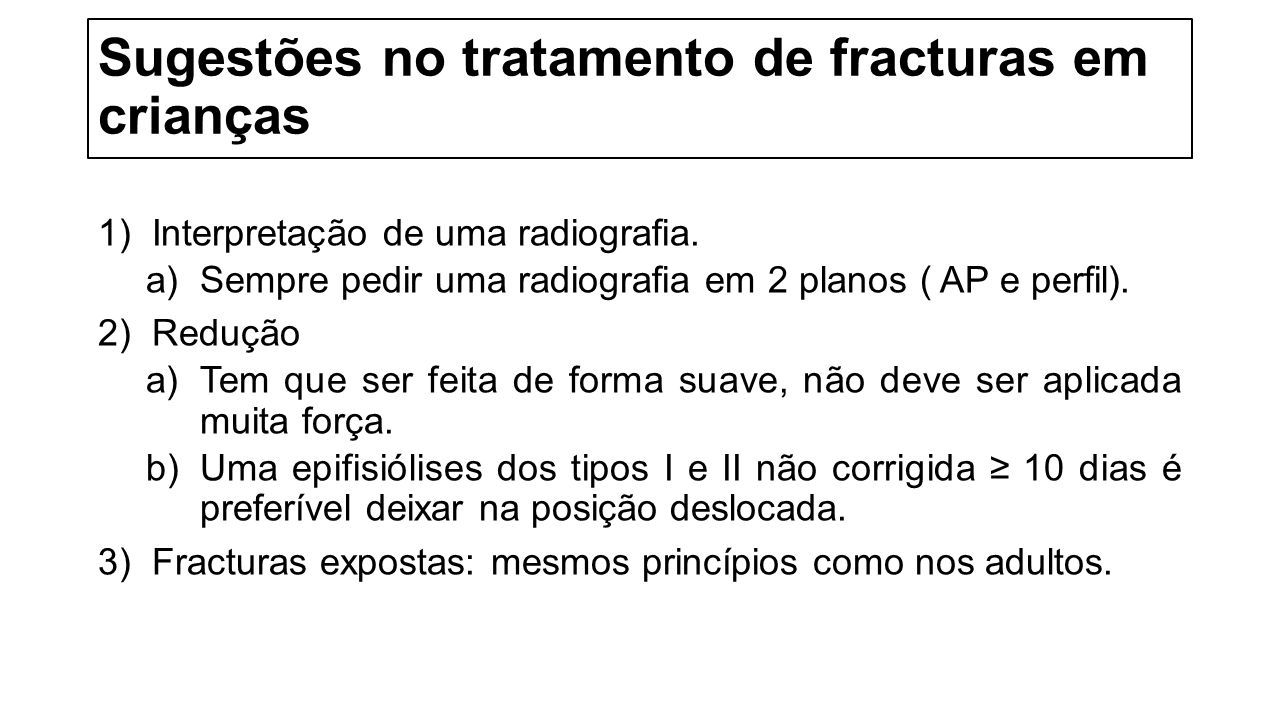 Sugestões no tratamento de fracturas em crianças

1) Interpretação de uma radiografia.
a) Sempre pedir uma radiografia em 2 planos ( AP e perfil).
2) Redução
a) Tem que ser feita de forma suave, não deve ser aplicada muita força.
b) Uma epifisiólises dos tipos I e II não corrigida ≥ 10 dias é preferível deixar na posição deslocada.
3) Fracturas expostas: mesmos princípios como nos adultos.